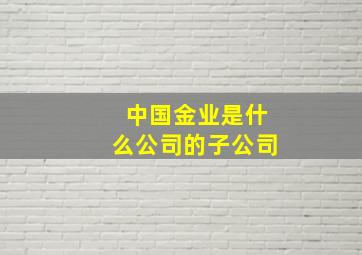 中国金业是什么公司的子公司